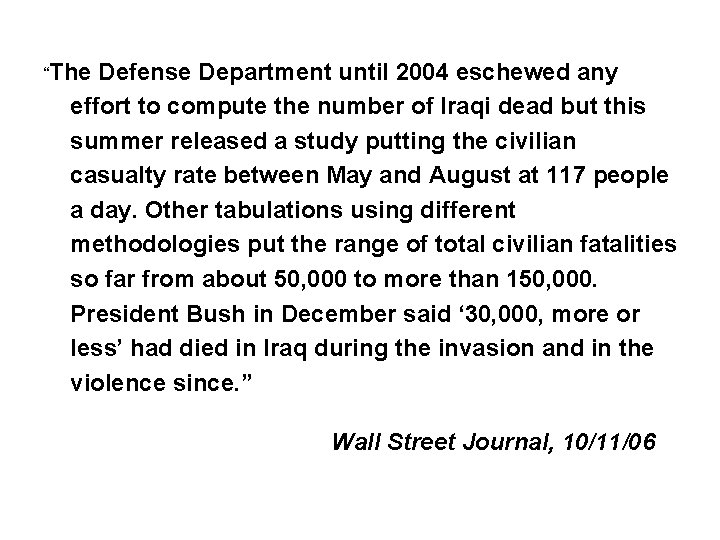 “The Defense Department until 2004 eschewed any effort to compute the number of Iraqi dead but this summer released a study putting the civilian casualty rate between May and August at 117 people a day. Other tabulations using different methodologies put the range of total civilian fatalities so far from about 50,000 to more than 150,000. President Bush in December said ‘30,000, more or less’ had died in Iraq during the invasion and in the violence since.”

Wall Street Journal, 10/11/06